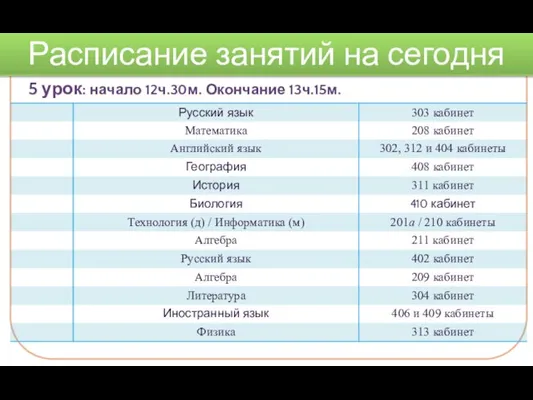 Расписание занятий на сегодня

5 урок: начало 12ч.30м. Окончание 13ч.15м.

| | | |
|---|---|---|
| | Русский язык | 303 кабинет |
| | Математика | 208 кабинет |
| | Английский язык | 302, 312 и 404 кабинеты |
| | География | 408 кабинет |
| | История | 311 кабинет |
| | Биология | 410 кабинет |
| | Технология (д) / Информатика (м) | 201а / 210 кабинеты |
| | Алгебра | 211 кабинет |
| | Русский язык | 402 кабинет |
| | Алгебра | 209 кабинет |
| | Литература | 304 кабинет |
| | Иностранный язык | 406 и 409 кабинеты |
| | Физика | 313 кабинет |